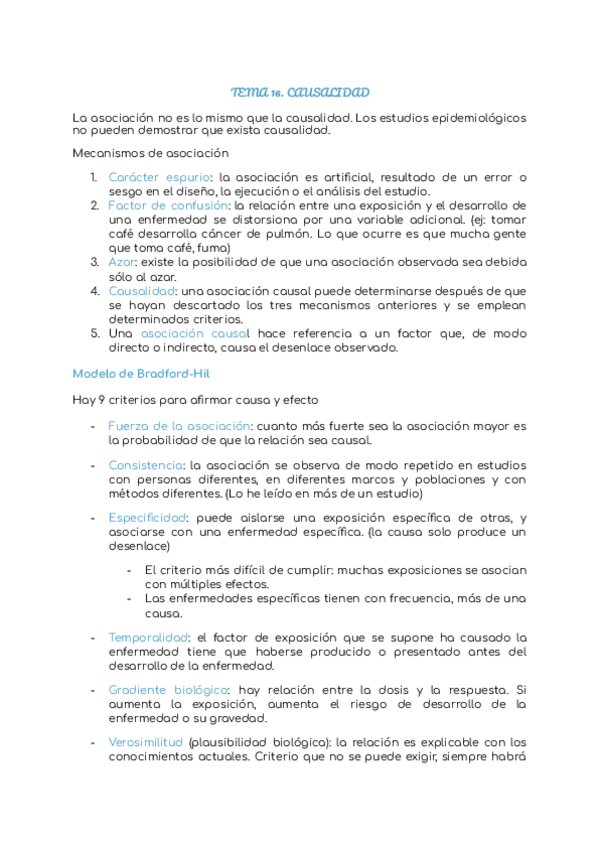 TEMA 16. CAUSALIDAD

La asociación no es lo mismo que la causalidad. Los estudios epidemiológicos no pueden demostrar que exista causalidad.

Mecanismos de asociación

1. Carácter espurio: la asociación es artificial, resultado de un error o sesgo en el diseño, la ejecución o el análisis del estudio.
2. Factor de confusión: la relación entre una exposición y el desarrollo de una enfermedad se distorsiona por una variable adicional. (ej: tomar café desarrolla cáncer de pulmón. Lo que ocurre es que mucha gente que toma café, fuma)
3. Azar: existe la posibilidad de que una asociación observada sea debida sólo al azar.
4. Causalidad: una asociación causal puede determinarse después de que se hayan descartado los tres mecanismos anteriores y se emplean determinados criterios.
5. Una asociación causal hace referencia a un factor que, de modo directo o indirecto, causa el desenlace observado.

Modelo de Bradford-Hil

Hay 9 criterios para afirmar causa y efecto

- Fuerza de la asociación: cuanto más fuerte sea la asociación mayor es la probabilidad de que la relación sea causal.

- Consistencia: la asociación se observa de modo repetido en estudios con personas diferentes, en diferentes marcos y poblaciones y con métodos diferentes. (Lo he leído en más de un estudio)

- Especificidad: puede aislarse una exposición específica de otras, y asociarse con una enfermedad específica. (la causa solo produce un desenlace)

- El criterio más difícil de cumplir: muchas exposiciones se asocian con múltiples efectos.
- Las enfermedades específicas tienen con frecuencia, más de una causa.

- Temporalidad: el factor de exposición que se supone ha causado la enfermedad tiene que haberse producido o presentado antes del desarrollo de la enfermedad.

- Gradiente biológico: hay relación entre la dosis y la respuesta. Si aumenta la exposición, aumenta el riesgo de desarrollo de la enfermedad o su gravedad.

- Verosimilitud (plausibilidad biológica): la relación es explicable con los conocimientos actuales. Criterio que no se puede exigir, siempre habrá